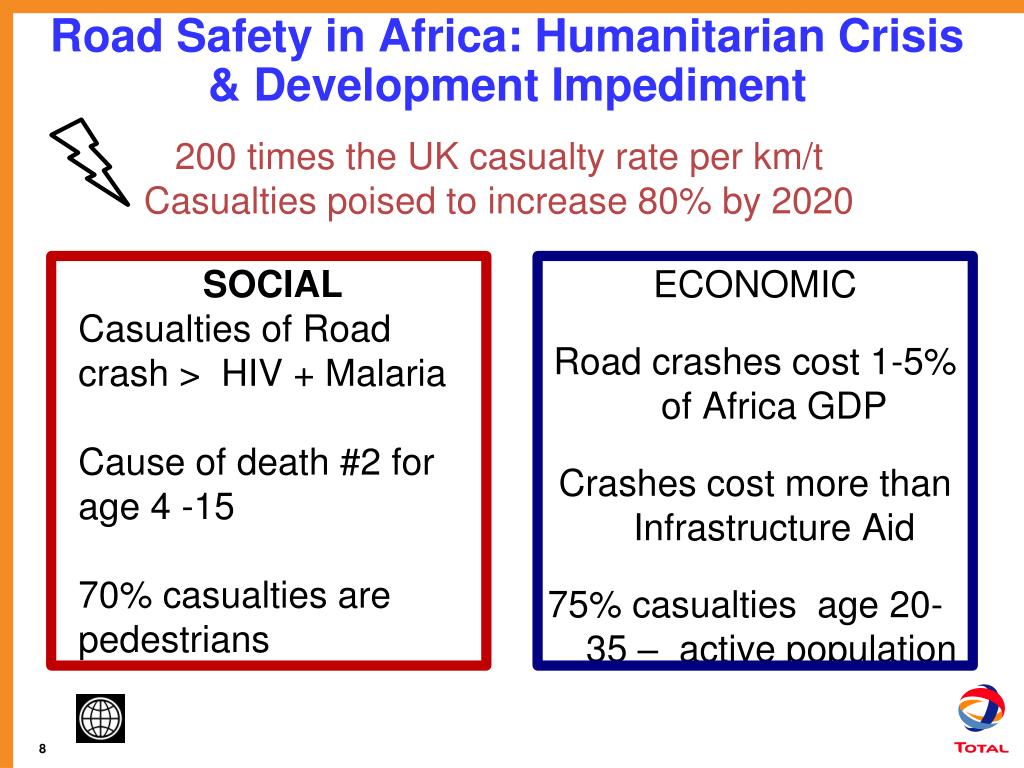 Road Safety in Africa: Humanitarian Crisis & Development Impediment

200 times the UK casualty rate per km/t
Casualties poised to increase 80% by 2020

SOCIAL
Casualties of Road crash > HIV + Malaria

Cause of death #2 for age 4 -15

70% casualties are pedestrians

ECONOMIC

Road crashes cost 1-5% of Africa GDP

Crashes cost more than Infrastructure Aid

75% casualties age 20-35 – active population

8

TOTAL